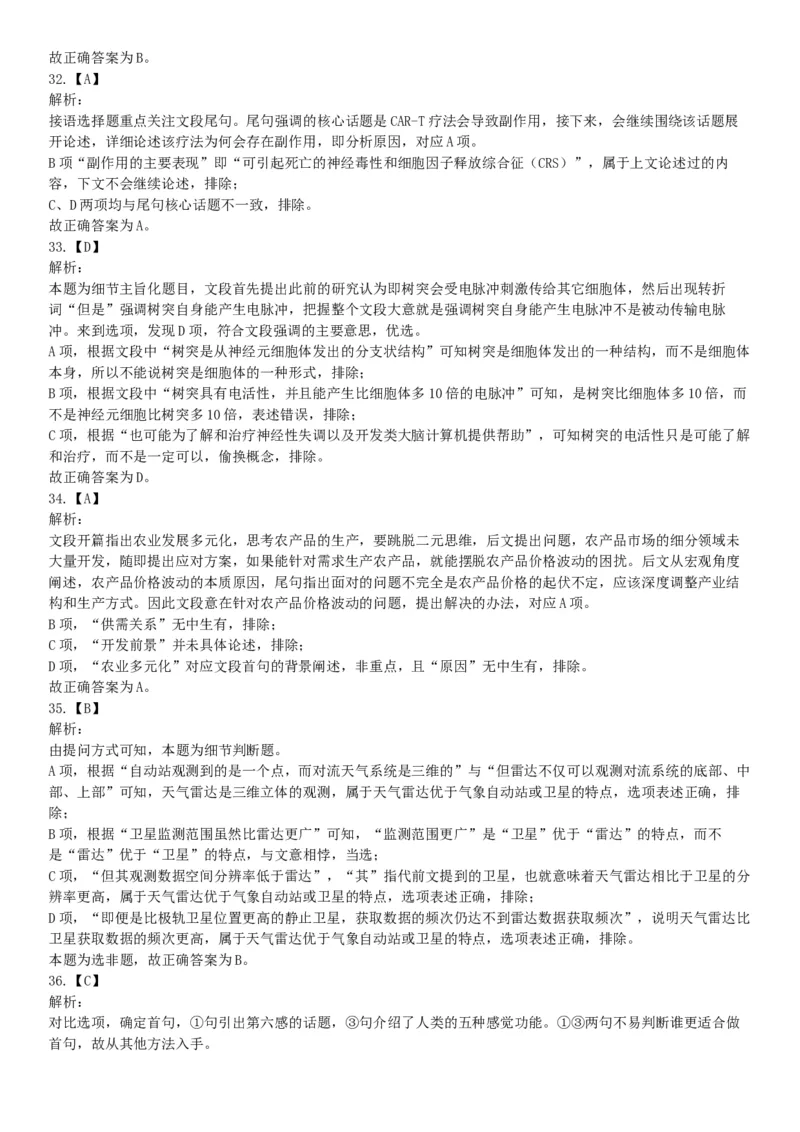 故正确答案为B。
32.【A】
解析：
接语选择题重点关注文段尾句。尾句强调的核心话题是CAR-T疗法会导致副作用，接下来，会继续围绕该话题展开论述，详细论述该疗法为何会存在副作用，即分析原因，对应A项。
B项“副作用的主要表现”即“可引起死亡的神经毒性和细胞因子释放综合征（CRS）”，属于上文论述过的内容，下文不会继续论述，排除；
C、D两项均与尾句核心话题不一致，排除。
故正确答案为A。
33.【D】
解析：
本题为细节主旨化题目，文段首先提出此前的研究认为即树突会受电脉冲刺激传给其它细胞体，然后出现转折词“但是”强调树突自身能产生电脉冲，把握整个文段大意就是强调树突自身能产生电脉冲不是被动传输电脉冲。来到选项，发现D项，符合文段强调的主要意思，优选。
A项，根据文段中“树突是从神经元细胞体发出的分支状结构”可知树突是细胞体发出的一种结构，而不是细胞体本身，所以不能说树突是细胞体的一种形式，排除；
B项，根据文段中“树突具有电活性，并且能产生比细胞体多10倍的电脉冲”可知，是树突比细胞体多10倍，而不是神经元细胞比树突多10倍，表述错误，排除；
C项，根据“也可能为了解和治疗神经性失调以及开发类大脑计算机提供帮助”，可知树突的电活性只是可能了解和治疗，而不是一定可以，偷换概念，排除。
故正确答案为D。
34.【A】
解析：
文段开篇指出农业发展多元化，思考农产品的生产，要跳脱二元思维，后文提出问题，农产品市场的细分领域未大量开发，随即提出应对方案，如果能针对需求生产农产品，就能摆脱农产品价格波动的困扰。后文从宏观角度阐述，农产品价格波动的本质原因，尾句指出面对的问题不完全是农产品价格的起伏不定，应该深度调整产业结构和生产方式。因此文段意在针对农产品价格波动的问题，提出解决的办法，对应A项。
B项，“供需关系”无中生有，排除；
C项，“开发前景”并未具体论述，排除；
D项，“农业多元化”对应文段首句的背景阐述，非重点，且“原因”无中生有，排除。
故正确答案为A。
35.【B】
解析：
由提问方式可知，本题为细节判断题。
A项，根据“自动站观测到的是一个点，而对流天气系统是三维的”与“但雷达不仅可以观测对流系统的底部、中部、上部”可知，天气雷达是三维立体的观测，属于天气雷达优于气象自动站或卫星的特点，选项表述正确，排除；
B项，根据“卫星监测范围虽然比雷达更广”可知，“监测范围更广”是“卫星”优于“雷达”的特点，而不是“雷达”优于“卫星”的特点，与文意相悖，当选；
C项，“但其观测数据空间分辨率低于雷达”，“其”指代前文提到的卫星，也就意味着天气雷达相比于卫星的分辨率更高，属于天气雷达优于气象自动站或卫星的特点，选项表述正确，排除；
D项，“即便是比极轨卫星位置更高的静止卫星，获取数据的频次仍达不到雷达数据获取频次”，说明天气雷达比卫星获取数据的频次更高，属于天气雷达优于气象自动站或卫星的特点，选项表述正确，排除。
本题为选非题，故正确答案为B。
36.【C】
解析：
对比选项，确定首句，①句引出第六感的话题，③句介绍了人类的五种感觉功能。①③两句不易判断谁更适合做首句，故从其他方法入手。